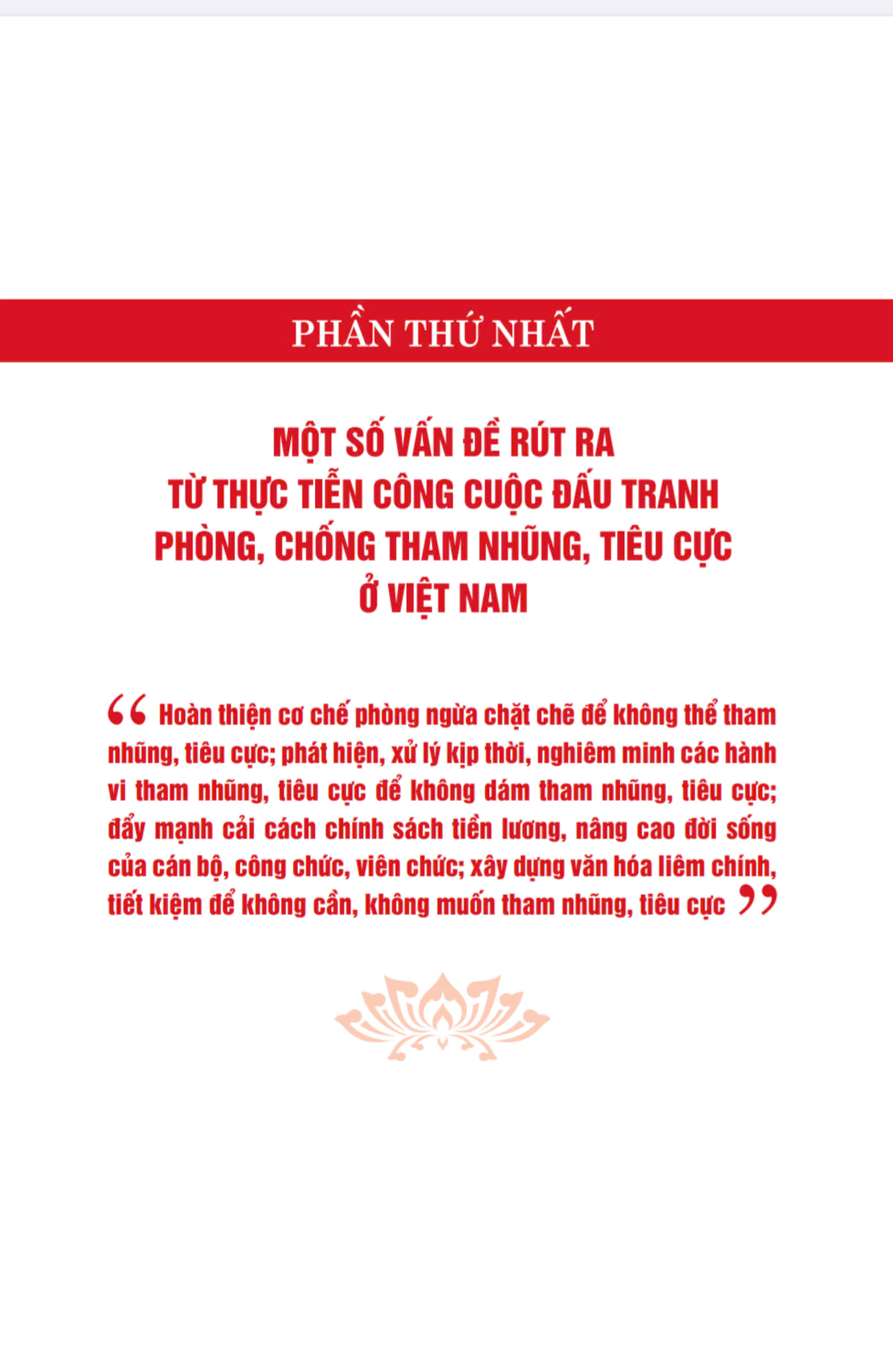 PHẦN THỨ NHẤT

MỘT SỐ VẤN ĐỀ RÚT RA TỪ THỰC TIỄN CÔNG CUỘC ĐẤU TRANH PHÒNG, CHỐNG THAM NHŨNG, TIÊU CỰC Ở VIỆT NAM

“ Hoàn thiện cơ chế phòng ngừa chặt chẽ để không thể tham nhũng, tiêu cực; phát hiện, xử lý kịp thời, nghiêm minh các hành vi tham nhũng, tiêu cực để không dám tham nhũng, tiêu cực; đẩy mạnh cải cách chính sách tiền lương, nâng cao đời sống của cán bộ, công chức, viên chức; xây dựng văn hóa liêm chính, tiết kiệm để không cần, không muốn tham nhũng, tiêu cực ”